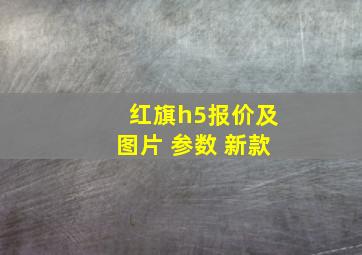 红旗h5报价及图片 参数 新款